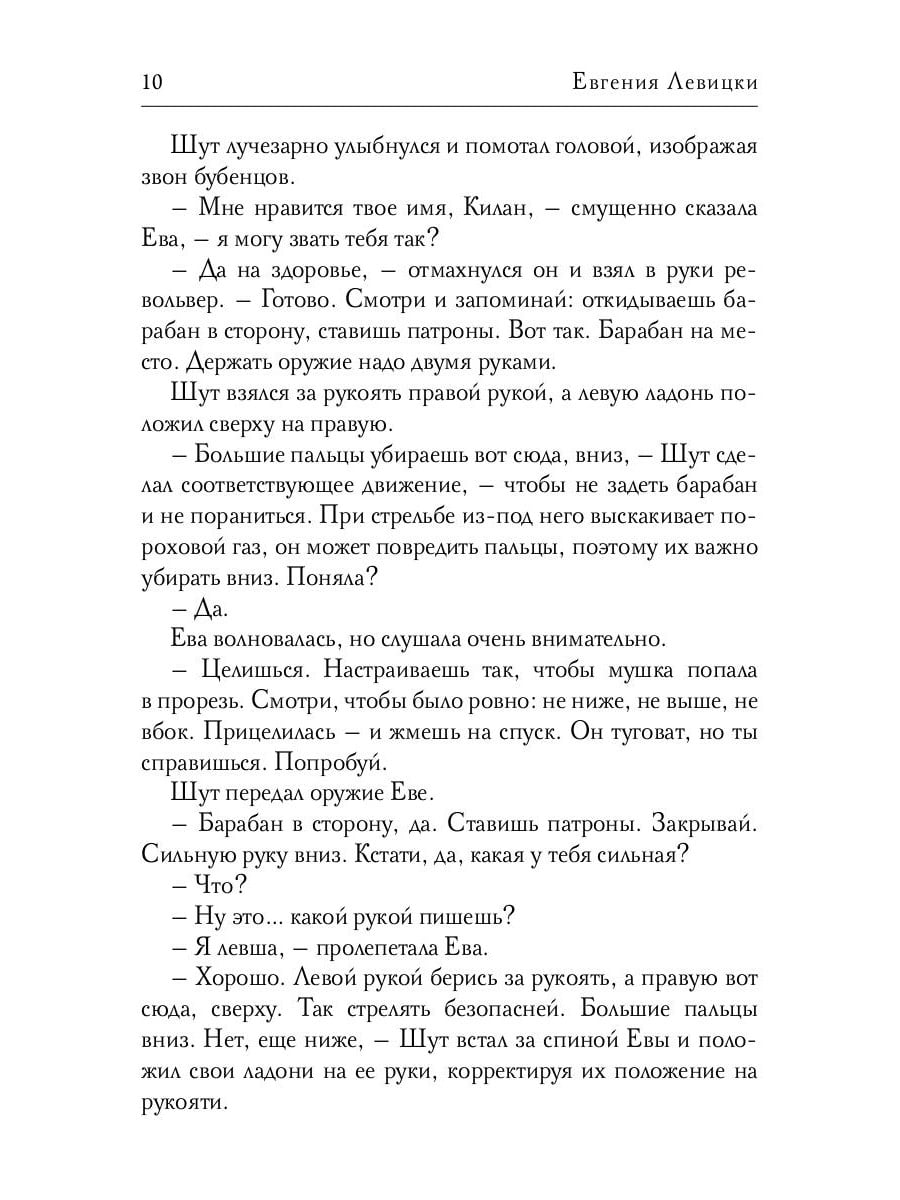 10 Евгения Левицки

Шут лучезарно улыбнулся и помотал головой, изображая звон бубенцов.

– Мне нравится твое имя, Килан, – смущенно сказала Ева, – я могу звать тебя так?

– Да на здоровье, – отмахнулся он и взял в руки револьвер. – Готово. Смотри и запоминай: откидываешь барабан в сторону, ставишь патроны. Вот так. Барабан на место. Держать оружие надо двумя руками.

Шут взялся за рукоять правой рукой, а левую ладонь положил сверху на правую.

– Большие пальцы убираешь вот сюда, вниз, – Шут сделал соответствующее движение, – чтобы не задеть барабан и не пораниться. При стрельбе из-под него выскакивает пороховой газ, он может повредить пальцы, поэтому их важно убирать вниз. Поняла?

– Да.

Ева волновалась, но слушала очень внимательно.

– Целишься. Настраиваешь так, чтобы мушка попала в прорезь. Смотри, чтобы было ровно: не ниже, не выше, не вбок. Прицелилась – и жмешь на спуск. Он туговат, но ты справишься. Попробуй.

Шут передал оружие Еве.

– Барабан в сторону, да. Ставишь патроны. Закрывай. Сильную руку вниз. Кстати, да, какая у тебя сильная?

– Что?

– Ну это... какой рукой пишешь?

– Я левша, – пролепетала Ева.

– Хорошо. Левой рукой берись за рукоять, а правую вот сюда, сверху. Так стрелять безопасней. Большие пальцы вниз. Нет, еще ниже, – Шут встал за спиной Евы и положил свои ладони на ее руки, корректируя их положение на рукояти.